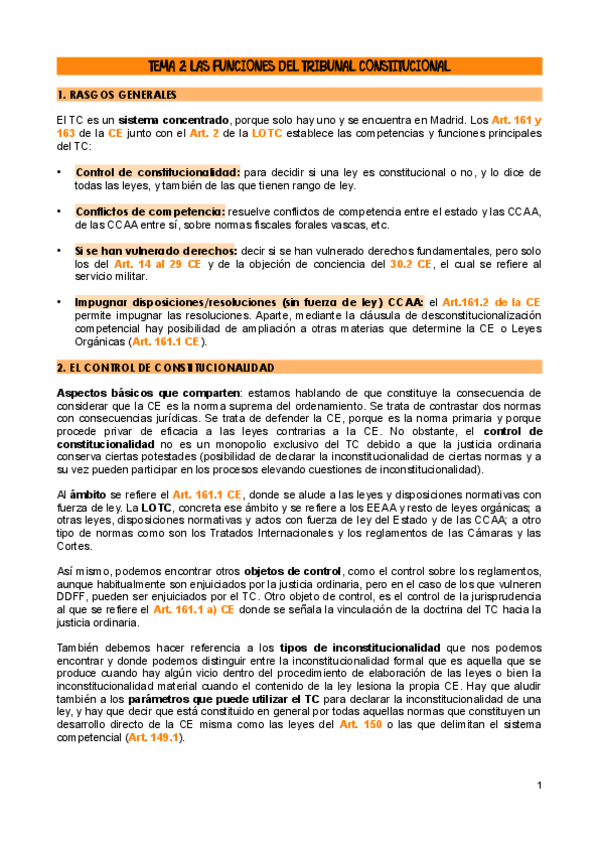 TEMA 2 LAS FUNCIONES DEL TRIBUNAL CONSTITUCIONAL

1. RASGOS GENERALES

El TC es un sistema concentrado, porque solo hay uno y se encuentra en Madrid. Los Art. 161 y 163 de la CE junto con el Art. 2 de la LOTC establece las competencias y funciones principales del TC:

• Control de constitucionalidad: para decidir si una ley es constitucional o no, y lo dice de todas las leyes, y también de las que tienen rango de ley.

• Conflictos de competencia: resuelve conflictos de competencia entre el estado y las CCAA, de las CCAA entre sí, sobre normas fiscales forales vascas, etc.

• Si se han vulnerado derechos: decir si se han vulnerado derechos fundamentales, pero solo los del Art. 14 al 29 CE y de la objeción de conciencia del 30.2 CE, el cual se refiere al servicio militar.

• Impugnar disposiciones/resoluciones (sin fuerza de ley) CCAA: el Art.161.2 de la CE permite impugnar las resoluciones. Aparte, mediante la cláusula de desconstitucionalización competencial hay posibilidad de ampliación a otras materias que determine la CE o Leyes Orgánicas (Art. 161.1 CE).

2. EL CONTROL DE CONSTITUCIONALIDAD

Aspectos básicos que comparten: estamos hablando de que constituye la consecuencia de considerar que la CE es la norma suprema del ordenamiento. Se trata de contrastar dos normas con consecuencias jurídicas. Se trata de defender la CE, porque es la norma primaria y porque procede privar de eficacia a las leyes contrarias a la CE. No obstante, el control de constitucionalidad no es un monopolio exclusivo del TC debido a que la justicia ordinaria conserva ciertas potestades (posibilidad de declarar la inconstitucionalidad de ciertas normas y a su vez pueden participar en los procesos elevando cuestiones de inconstitucionalidad).

Al ámbito se refiere el Art. 161.1 CE, donde se alude a las leyes y disposiciones normativas con fuerza de ley. La LOTC, concreta ese ámbito y se refiere a los EEAA y resto de leyes orgánicas; a otras leyes, disposiciones normativas y actos con fuerza de ley del Estado y de las CCAA; a otro tipo de normas como son los Tratados Internacionales y los reglamentos de las Cámaras y las Cortes.

Así mismo, podemos encontrar otros objetos de control, como el control sobre los reglamentos, aunque habitualmente son enjuiciados por la justicia ordinaria, pero en el caso de los que vulneren DDFF, pueden ser enjuiciados por el TC. Otro objeto de control, es el control de la jurisprudencia al que se refiere el Art. 161.1 a) CE donde se señala la vinculación de la doctrina del TC hacia la justicia ordinaria.

También debemos hacer referencia a los tipos de inconstitucionalidad que nos podemos encontrar y donde podemos distinguir entre la inconstitucionalidad formal que es aquella que se produce cuando hay algún vicio dentro del procedimiento de elaboración de las leyes o bien la inconstitucionalidad material cuando el contenido de la ley lesiona la propia CE. Hay que aludir también a los parámetros que puede utilizar el TC para declarar la inconstitucionalidad de una ley, y hay que decir que está constituido en general por todas aquellas normas que constituyen un desarrollo directo de la CE misma como las leyes del Art. 150 o las que delimitan el sistema competencial (Art. 149.1).

1